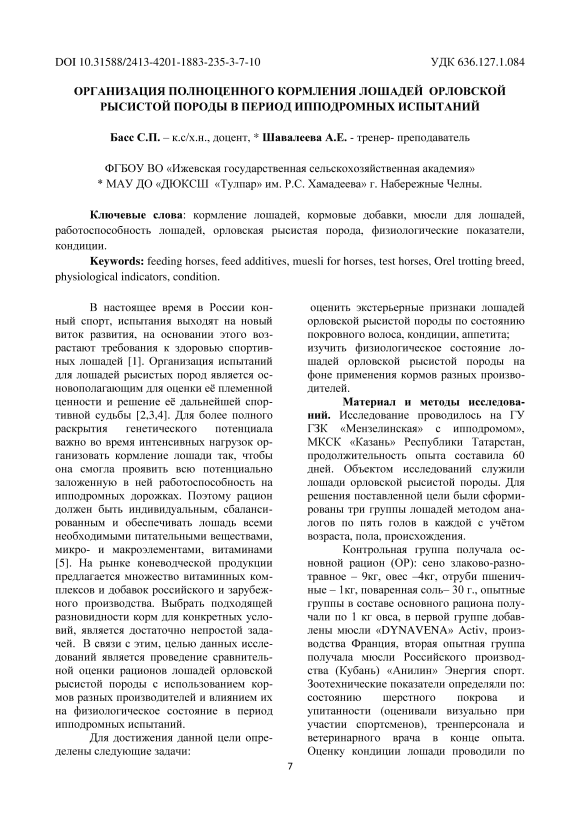 DOI 10.31588/2413-4201-1883-235-3-7-10 УДК 636.127.1.084

ОРГАНИЗАЦИЯ ПОЛНОЦЕННОГО КОРМЛЕНИЯ ЛОШАДЕЙ ОРЛОВСКОЙ РЫСИСТОЙ ПОРОДЫ В ПЕРИОД ИППОДРОМНЫХ ИСПЫТАНИЙ

Басс С.П. – к.с/х.н., доцент, * Шавалеева А.Е. - тренер- преподаватель

ФГБОУ ВО «Ижевская государственная сельскохозяйственная академия»
* МАУ ДО «ДЮКСШ «Тулпар» им. Р.С. Хамадеева» г. Набережные Челны.

Ключевые слова: кормление лошадей, кормовые добавки, мюсли для лошадей, работоспособность лошадей, орловская рысистая порода, физиологические показатели, кондиции.

Keywords: feeding horses, feed additives, muesli for horses, test horses, Orel trotting breed, physiological indicators, condition.

В настоящее время в России конный спорт, испытания выходят на новый виток развития, на основании этого возрастают требования к здоровью спортивных лошадей [1]. Организация испытаний для лошадей рысистых пород является основополагающим для оценки её племенной ценности и решение её дальнейшей спортивной судьбы [2,3,4]. Для более полного раскрытия генетического потенциала важно во время интенсивных нагрузок организовать кормление лошади так, чтобы она смогла проявить всю потенциально заложенную в ней работоспособность на ипподромных дорожках. Поэтому рацион должен быть индивидуальным, сбалансированным и обеспечивать лошадь всеми необходимыми питательными веществами, микро- и макроэлементами, витаминами [5]. На рынке коневодческой продукции предлагается множество витаминных комплексов и добавок российского и зарубежного производства. Выбрать подходящей разновидности корм для конкретных условий, является достаточно непростой задачей. В связи с этим, целью данных исследований является проведение сравнительной оценки рационов лошадей орловской рысистой породы с использованием кормов разных производителей и влиянием их на физиологическое состояние в период ипподромных испытаний.

Для достижения данной цели определены следующие задачи:

оценить экстерьерные признаки лошадей орловской рысистой породы по состоянию покровного волоса, кондиции, аппетита;
изучить физиологическое состояние лошадей орловской рысистой породы на фоне применения кормов разных производителей.

Материал и методы исследований. Исследование проводилось на ГУ ГЗК «Мензелинская» с ипподромом», МКСК «Казань» Республики Татарстан, продолжительность опыта составила 60 дней. Объектом исследований служили лошади орловской рысистой породы. Для решения поставленной цели были сформированы три группы лошадей методом аналогов по пять голов в каждой с учётом возраста, пола, происхождения.

Контрольная группа получала основной рацион (ОР): сено злаково-разнотравное – 9кг, овес –4кг, отруби пшеничные – 1кг, поваренная соль– 30 г., опытные группы в составе основного рациона получали по 1 кг овса, в первой группе добавлены мюсли «DYNAVENA» Activ, производства Франция, вторая опытная группа получала мюсли Российского производства (Кубань) «Анилин» Энергия спорт. Зоотехнические показатели определяли по: состоянию шерстного покрова и упитанности (оценивали визуально при участии спортсменов), тренперсонала и ветеринарного врача в конце опыта. Оценку кондиции лошади проводили по

7